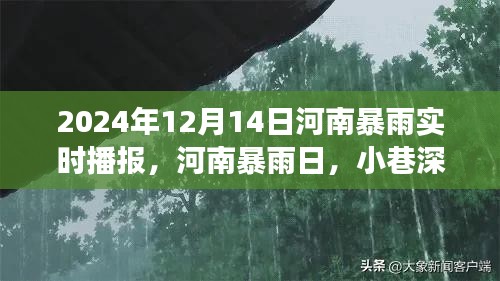 2024年12月14日河南暴雨实时播报，河南暴雨日，小巷深

头条 @大象新闻客户端